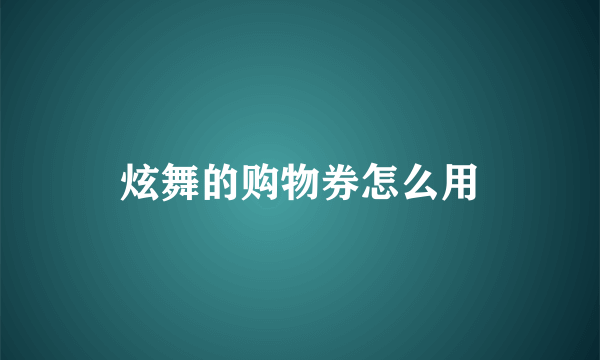 炫舞的购物券怎么用